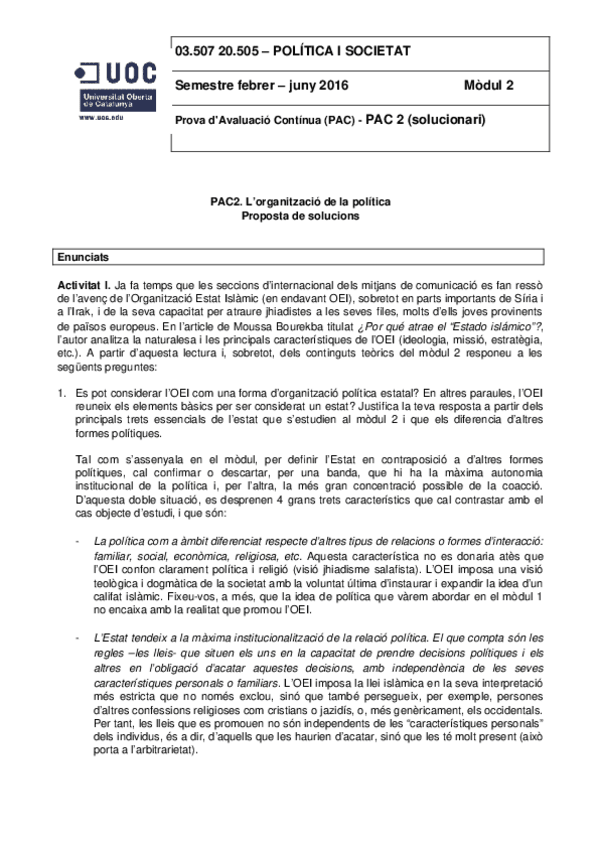 UOC
Universitat Oberta de Catalunya
www.uoc.edu

03.507 20.505 – POLÍTICA I SOCIETAT

Semestre febrer – juny 2016 Mòdul 2

Prova d'Avaluació Contínua (PAC) - PAC 2 (solucionari)

PAC2. L'organització de la política
Proposta de solucions

Enunciats

Activitat I. Ja fa temps que les seccions d'internacional dels mitjans de comunicació es fan ressò de l'avenç de l'Organització Estat Islàmic (en endavant OEI), sobretot en parts importants de Síria i a l'Irak, i de la seva capacitat per atraure jhiadistes a les seves files, molts d'ells joves provinents de països europeus. En l'article de Moussa Bourekba titulat ¿Por qué atrae el "Estado islámico"?, l'autor analitza la naturalesa i les principals característiques de l'OEI (ideologia, missió, estratègia, etc.). A partir d'aquesta lectura i, sobretot, dels continguts teòrics del mòdul 2 responeu a les següents preguntes:

1. Es pot considerar l'OEI com una forma d'organització política estatal? En altres paraules, l'OEI reuneix els elements bàsics per ser considerat un estat? Justifica la teva resposta a partir dels principals trets essencials de l'estat que s'estudien al mòdul 2 i que els diferencia d'altres formes polítiques.

Tal com s'assenyala en el mòdul, per definir l'Estat en contraposició a d'altres formes polítiques, cal confirmar o descartar, per una banda, que hi ha la màxima autonomia institucional de la política i, per l'altra, la més gran concentració possible de la coacció. D'aquesta doble situació, es desprenen 4 grans trets característics que cal contrastar amb el cas objecte d'estudi, i que són:

- La política com a àmbit diferenciat respecte d'altres tipus de relacions o formes d'interacció: familiar, social, econòmica, religiosa, etc. Aquesta característica no es donaria atès que l'OEI confon clarament política i religió (visió jhiadisme salafista). L'OEI imposa una visió teològica i dogmàtica de la societat amb la voluntat última d'instaurar i expandir la idea d'un califat islàmic. Fixeu-vos, a més, que la idea de política que vàrem abordar en el mòdul 1 no encaixa amb la realitat que promou l'OEI.

- L'Estat tendeix a la màxima institucionalització de la relació política. El que compta són les regles –les lleis- que situen els uns en la capacitat de prendre decisions polítiques i els altres en l'obligació d'acatar aquestes decisions, amb independència de les seves característiques personals o familiars. L'OEI imposa la llei islàmica en la seva interpretació més estricta que no només exclou, sinó que també persegueix, per exemple, persones d'altres confessions religioses com cristians o jazidís, o, més genèricament, els occidentals. Per tant, les lleis que es promouen no són independents de les "característiques personals" dels individus, és a dir, d'aquells que les haurien d'acatar, sinó que les té molt present (això porta a l'arbitrarietat).